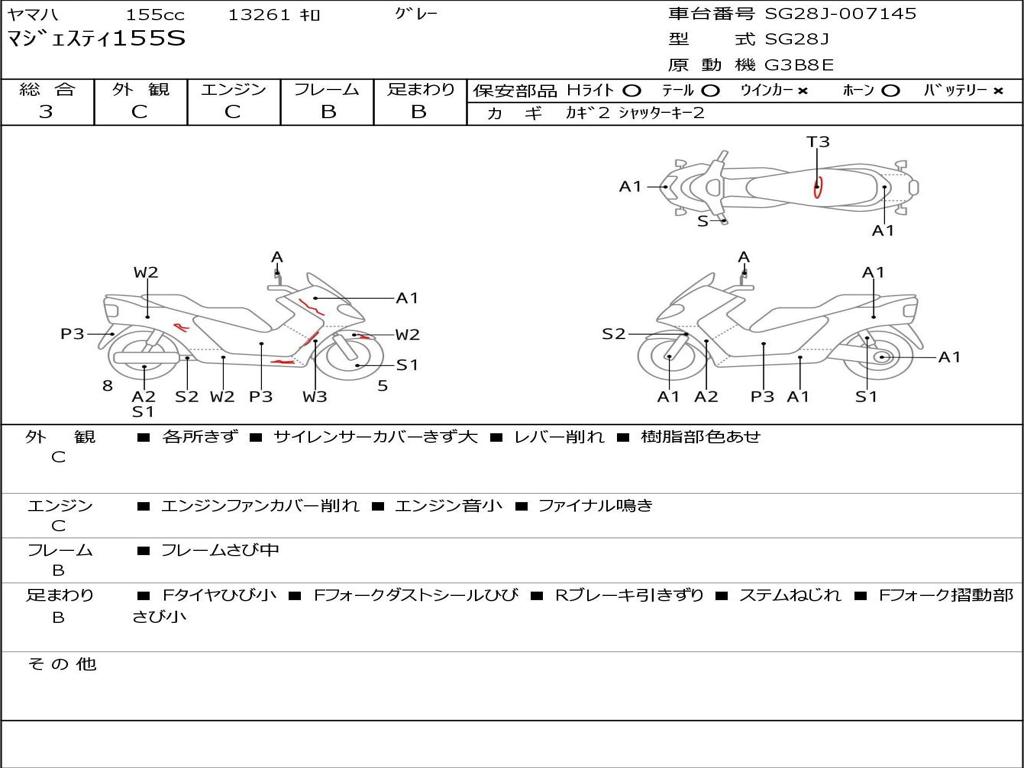 ヤマハ 155cc 13261 ｷﾛ ｸﾞﾚｰ
マジェスティ155S

車台番号 SG28J-007145
型 式 SG28J
原 動 機 G3B8E

| 総 合 | 外 観 | エンジン | フレーム | 足まわり |
|---|---|---|---|---|
| 3 | C | C | B | B |

保安部品 Hライト ○ テール ○ ウインカー × ホーン ○ バッテリー ×
カ ギ カギ2 シャッターキー2

T3
A1
S
A1

A
W2
A1
P3
W2
S1
8
5
A2
S1
S2
W2
P3
W3

A
A1
S2
A1
A1
A2
P3
A1
S1

外 観
C
■ 各所きず ■ サイレンサーカバーきず大 ■ レバー削れ ■ 樹脂部色あせ

エンジン
C
■ エンジンファンカバー削れ ■ エンジン音小 ■ ファイナル鳴き

フレーム
B
■ フレームさび中

足まわり
B
■ Fタイヤひび小 ■ Fフォークダストシールひび ■ Rブレーキ引きずり ■ ステムねじれ ■ Fフォーク摺動部さび小

その他